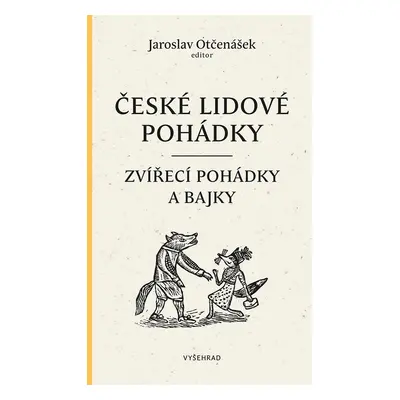 Jaroslav Otčenášek
editor

ČESKÉ LIDOVÉ POHÁDKY

ZVÍŘECÍ POHÁDKY A BAJKY

VYŠEHRAD